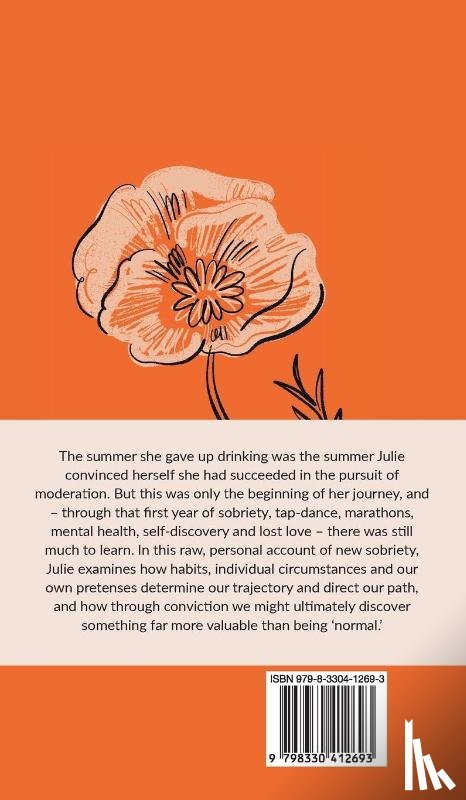 The summer she gave up drinking was the summer Julie convinced herself she had succeeded in the pursuit of moderation. But this was only the beginning of her journey, and – through that first year of sobriety, tap-dance, marathons, mental health, self-discovery and lost love – there was still much to learn. In this raw, personal account of new sobriety, Julie examines how habits, individual circumstances and our own pretenses determine our trajectory and direct our path, and how through conviction we might ultimately discover something far more valuable than being 'normal.'

ISBN 979-8-3304-1269-3

9 798330 412693